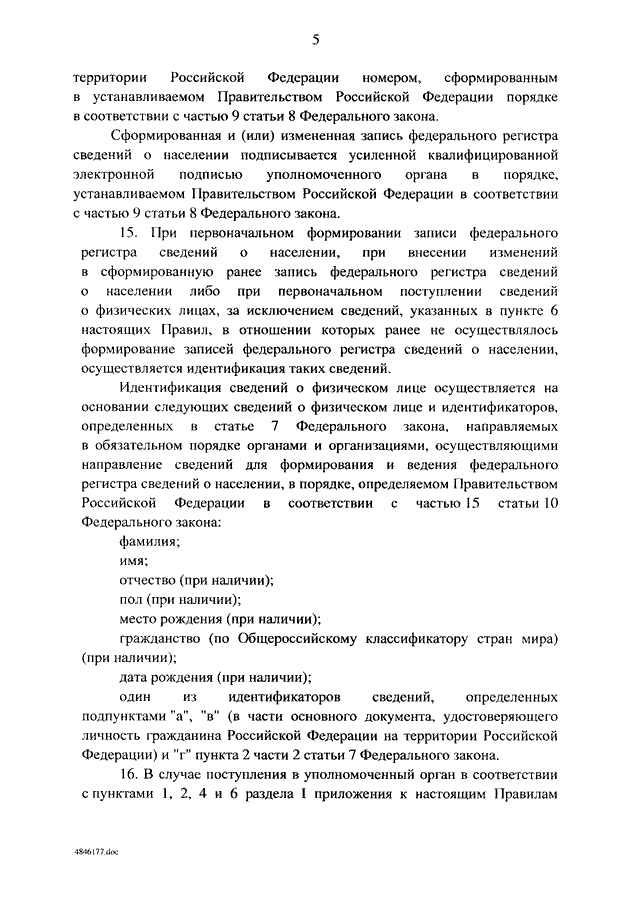 5

территории Российской Федерации номером, сформированным в устанавливаемом Правительством Российской Федерации порядке в соответствии с частью 9 статьи 8 Федерального закона.

Сформированная и (или) измененная запись федерального регистра сведений о населении подписывается усиленной квалифицированной электронной подписью уполномоченного органа в порядке, устанавливаемом Правительством Российской Федерации в соответствии с частью 9 статьи 8 Федерального закона.

15. При первоначальном формировании записи федерального регистра сведений о населении, при внесении изменений в сформированную ранее запись федерального регистра сведений о населении либо при первоначальном поступлении сведений о физических лицах, за исключением сведений, указанных в пункте 6 настоящих Правил, в отношении которых ранее не осуществлялось формирование записей федерального регистра сведений о населении, осуществляется идентификация таких сведений.

Идентификация сведений о физическом лице осуществляется на основании следующих сведений о физическом лице и идентификаторов, определенных в статье 7 Федерального закона, направляемых в обязательном порядке органами и организациями, осуществляющими направление сведений для формирования и ведения федерального регистра сведений о населении, в порядке, определяемом Правительством Российской Федерации в соответствии с частью 15 статьи 10 Федерального закона:

фамилия;

имя;

отчество (при наличии);

пол (при наличии);

место рождения (при наличии);

гражданство (по Общероссийскому классификатору стран мира) (при наличии);

дата рождения (при наличии);

один из идентификаторов сведений, определенных подпунктами "а", "в" (в части основного документа, удостоверяющего личность гражданина Российской Федерации на территории Российской Федерации) и "г" пункта 2 части 2 статьи 7 Федерального закона.

16. В случае поступления в уполномоченный орган в соответствии с пунктами 1, 2, 4 и 6 раздела I приложения к настоящим Правилам

4846177.doc